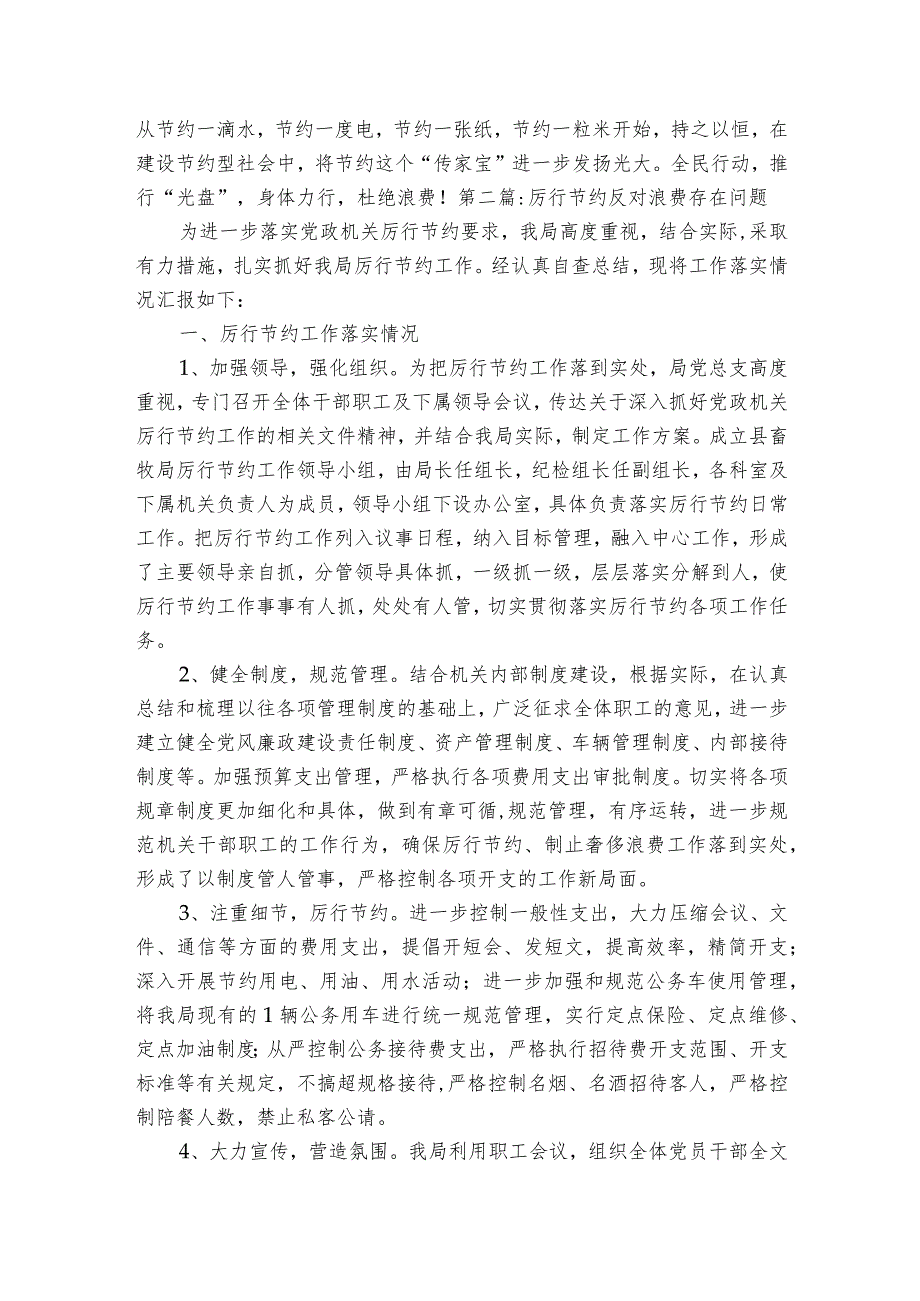 从节约一滴水，节约一度电，节约一张纸，节约一粒米开始，持之以恒，在建设节约型社会中，将节约这个“传家宝”进一步发扬光大。全民行动，推行“光盘”，身体力行，杜绝浪费！第二篇：厉行节约反对浪费存在问题

为进一步落实党政机关厉行节约要求，我局高度重视，结合实际，采取有力措施，扎实抓好我局厉行节约工作。经认真自查总结，现将工作落实情况汇报如下：

一、厉行节约工作落实情况

1、加强领导，强化组织。为把厉行节约工作落到实处，局党总支高度重视，专门召开全体干部职工及下属领导会议，传达关于深入抓好党政机关厉行节约工作的相关文件精神，并结合我局实际，制定工作方案。成立县畜牧局厉行节约工作领导小组，由局长任组长，纪检组长任副组长，各科室及下属机关负责人为成员，领导小组下设办公室，具体负责落实厉行节约日常工作。把厉行节约工作列入议事日程，纳入目标管理，融入中心工作，形成了主要领导亲自抓，分管领导具体抓，一级抓一级，层层落实分解到人，使厉行节约工作事事有人抓，处处有人管，切实贯彻落实厉行节约各项工作任务。

2、健全制度，规范管理。结合机关内部制度建设，根据实际，在认真总结和梳理以往各项管理制度的基础上，广泛征求全体职工的意见，进一步建立健全党风廉政建设责任制度、资产管理制度、车辆管理制度、内部接待制度等。加强预算支出管理，严格执行各项费用支出审批制度。切实将各项规章制度更加细化和具体，做到有章可循，规范管理，有序运转，进一步规范机关干部职工的工作行为，确保厉行节约、制止奢侈浪费工作落到实处，形成了以制度管人管事，严格控制各项开支的工作新局面。

3、注重细节，厉行节约。进一步控制一般性支出，大力压缩会议、文件、通信等方面的费用支出，提倡开短会、发短文，提高效率，精简开支；深入开展节约用电、用油、用水活动；进一步加强和规范公务车使用管理，将我局现有的1辆公务用车进行统一规范管理，实行定点保险、定点维修、定点加油制度；从严控制公务接待费支出，严格执行招待费开支范围、开支标准等有关规定，不搞超规格接待，严格控制名烟、名酒招待客人，严格控制陪餐人数，禁止私客公请。

4、大力宣传，营造氛围。我局利用职工会议，组织全体党员干部全文